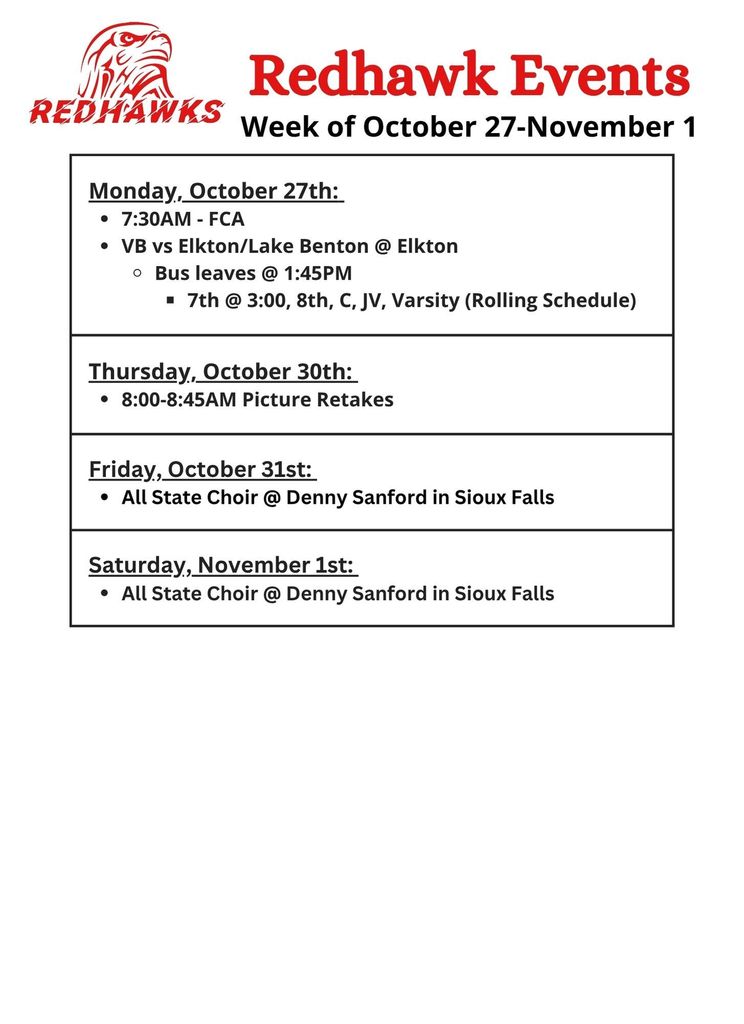 REDHAWKS

Redhawk Events
Week of October 27-November 1

Monday, October 27th:
- 7:30AM - FCA
- VB vs Elkton/Lake Benton @ Elkton
  - Bus leaves @ 1:45PM
    - 7th @ 3:00, 8th, C, JV, Varsity (Rolling Schedule)

Thursday, October 30th:
- 8:00-8:45AM Picture Retakes

Friday, October 31st:
- All State Choir @ Denny Sanford in Sioux Falls

Saturday, November 1st:
- All State Choir @ Denny Sanford in Sioux Falls